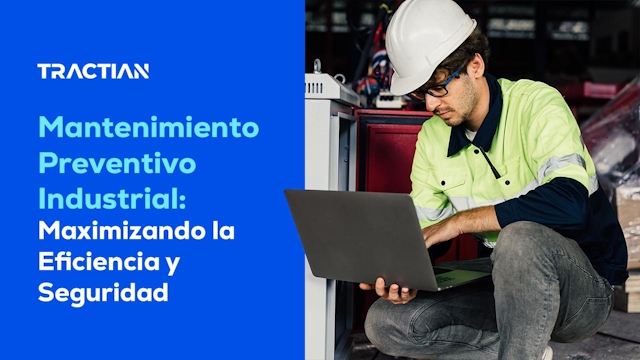 TRACTIAN

Mantenimiento Preventivo Industrial: Maximizando la Eficiencia y Seguridad